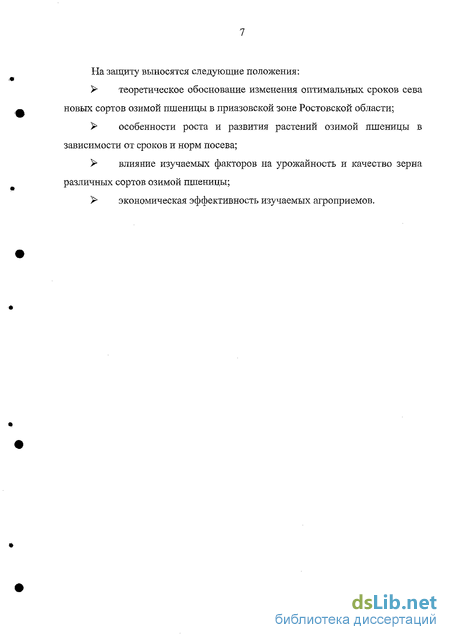 7

На защиту выносятся следующие положения:

➢ теоретическое обоснование изменения оптимальных сроков сева новых сортов озимой пшеницы в приазовской зоне Ростовской области;

➢ особенности роста и развития растений озимой пшеницы в зависимости от сроков и норм посева;

➢ влияние изучаемых факторов на урожайность и качество зерна различных сортов озимой пшеницы;

➢ экономическая эффективность изучаемых агроприемов.

dsLib.net
библиотека диссертаций